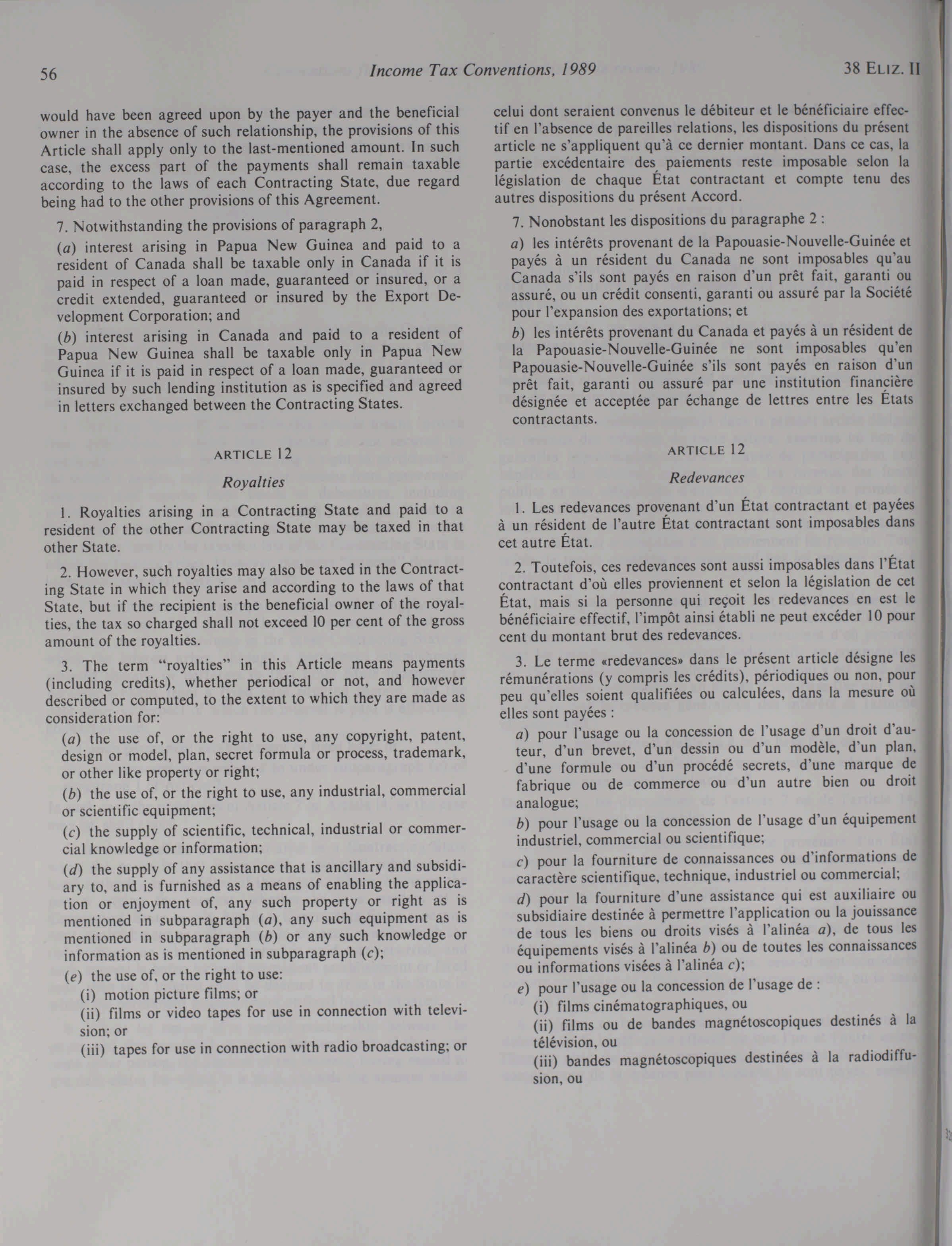 56 Income Tax Conventions, 1989 38 ELIZ. II

would have been agreed upon by the payer and the beneficial owner in the absence of such relationship, the provisions of this Article shall apply only to the last-mentioned amount. In such case, the excess part of the payments shall remain taxable according to the laws of each Contracting State, due regard being had to the other provisions of this Agreement.

7. Notwithstanding the provisions of paragraph 2,

(a) interest arising in Papua New Guinea and paid to a resident of Canada shall be taxable only in Canada if it is paid in respect of a loan made, guaranteed or insured, or a credit extended, guaranteed or insured by the Export Development Corporation; and

(b) interest arising in Canada and paid to a resident of Papua New Guinea shall be taxable only in Papua New Guinea if it is paid in respect of a loan made, guaranteed or insured by such lending institution as is specified and agreed in letters exchanged between the Contracting States.

ARTICLE 12

Royalties

1. Royalties arising in a Contracting State and paid to a resident of the other Contracting State may be taxed in that other State.

2. However, such royalties may also be taxed in the Contracting State in which they arise and according to the laws of that State, but if the recipient is the beneficial owner of the royalties, the tax so charged shall not exceed 10 per cent of the gross amount of the royalties.

3. The term "royalties" in this Article means payments (including credits), whether periodical or not, and however described or computed, to the extent to which they are made as consideration for:

(a) the use of, or the right to use, any copyright, patent, design or model, plan, secret formula or process, trademark, or other like property or right;

(b) the use of, or the right to use, any industrial, commercial or scientific equipment;

(c) the supply of scientific, technical, industrial or commercial knowledge or information;

(d) the supply of any assistance that is ancillary and subsidiary to, and is furnished as a means of enabling the application or enjoyment of, any such property or right as is mentioned in subparagraph (a), any such equipment as is mentioned in subparagraph (b) or any such knowledge or information as is mentioned in subparagraph (c);

(e) the use of, or the right to use:

(i) motion picture films; or

(ii) films or video tapes for use in connection with television; or

(iii) tapes for use in connection with radio broadcasting; or

celui dont seraient convenus le débiteur et le bénéficiaire effectif en l'absence de pareilles relations, les dispositions du présent article ne s'appliquent qu'à ce dernier montant. Dans ce cas, la partie excédentaire des paiements reste imposable selon la législation de chaque État contractant et compte tenu des autres dispositions du présent Accord.

7. Nonobstant les dispositions du paragraphe 2 :

a) les intérêts provenant de la Papouasie-Nouvelle-Guinée et payés à un résident du Canada ne sont imposables qu'au Canada s'ils sont payés en raison d'un prêt fait, garanti ou assuré, ou un crédit consenti, garanti ou assuré par la Société pour l'expansion des exportations; et

b) les intérêts provenant du Canada et payés à un résident de la Papouasie-Nouvelle-Guinée ne sont imposables qu'en Papouasie-Nouvelle-Guinée s'ils sont payés en raison d'un prêt fait, garanti ou assuré par une institution financière désignée et acceptée par échange de lettres entre les États contractants.

ARTICLE 12

Redevances

1. Les redevances provenant d'un État contractant et payées à un résident de l'autre État contractant sont imposables dans cet autre État.

2. Toutefois, ces redevances sont aussi imposables dans l'État contractant d'où elles proviennent et selon la législation de cet État, mais si la personne qui reçoit les redevances en est le bénéficiaire effectif, l'impôt ainsi établi ne peut excéder 10 pour cent du montant brut des redevances.

3. Le terme «redevances» dans le présent article désigne les rémunérations (y compris les crédits), périodiques ou non, pour peu qu'elles soient qualifiées ou calculées, dans la mesure où elles sont payées :

a) pour l'usage ou la concession de l'usage d'un droit d'auteur, d'un brevet, d'un dessin ou d'un modèle, d'un plan, d'une formule ou d'un procédé secrets, d'une marque de fabrique ou de commerce ou d'un autre bien ou droit analogue;

b) pour l'usage ou la concession de l'usage d'un équipement industriel, commercial ou scientifique;

c) pour la fourniture de connaissances ou d'informations de caractère scientifique, technique, industriel ou commercial;

d) pour la fourniture d'une assistance qui est auxiliaire ou subsidiaire destinée à permettre l'application ou la jouissance de tous les biens ou droits visés à l'alinéa a), de tous les équipements visés à l'alinéa b) ou de toutes les connaissances ou informations visées à l'alinéa c);

e) pour l'usage ou la concession de l'usage de :

(i) films cinématographiques, ou

(ii) films ou de bandes magnétoscopiques destinés à la télévision, ou

(iii) bandes magnétoscopiques destinées à la radiodiffusion, ou